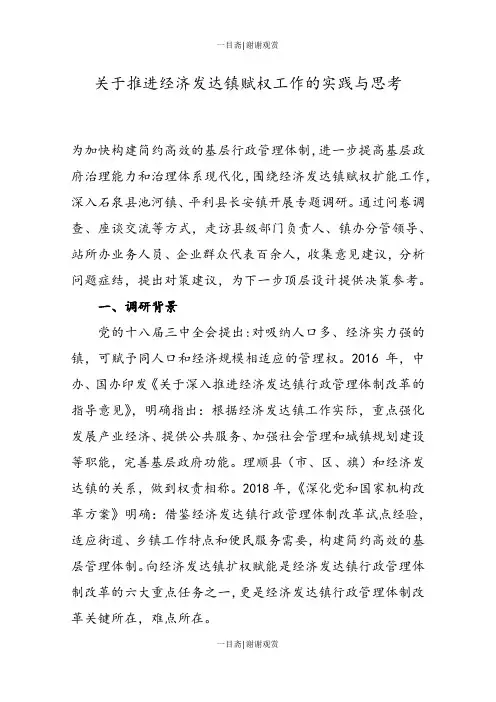 一目斋|谢谢观赏

关于推进经济发达镇赋权工作的实践与思考

为加快构建简约高效的基层行政管理体制，进一步提高基层政府治理能力和治理体系现代化，围绕经济发达镇赋权扩能工作，深入石泉县池河镇、平利县长安镇开展专题调研。通过问卷调查、座谈交流等方式，走访县级部门负责人、镇办分管领导、站所办业务人员、企业群众代表百余人，收集意见建议，分析问题症结，提出对策建议，为下一步顶层设计提供决策参考。

一、调研背景

党的十八届三中全会提出：对吸纳人口多、经济实力强的镇，可赋予同人口和经济规模相适应的管理权。2016 年，中办、国办印发《关于深入推进经济发达镇行政管理体制改革的指导意见》，明确指出：根据经济发达镇工作实际，重点强化发展产业经济、提供公共服务、加强社会管理和城镇规划建设等职能，完善基层政府功能。理顺县（市、区、旗）和经济发达镇的关系，做到权责相称。2018 年，《深化党和国家机构改革方案》明确：借鉴经济发达镇行政管理体制改革试点经验，适应街道、乡镇工作特点和便民服务需要，构建简约高效的基层管理体制。向经济发达镇扩权赋能是经济发达镇行政管理体制改革的六大重点任务之一，更是经济发达镇行政管理体制改革关键所在，难点所在。

一目斋|谢谢观赏